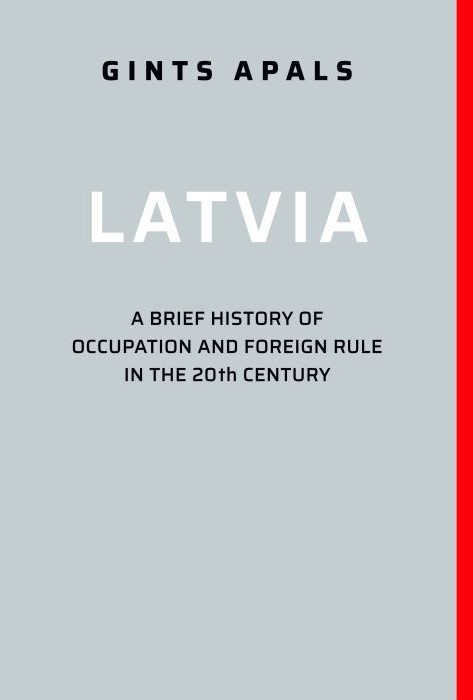 GINTS APALS

LATVIA

A BRIEF HISTORY OF OCCUPATION AND FOREIGN RULE IN THE 20th CENTURY